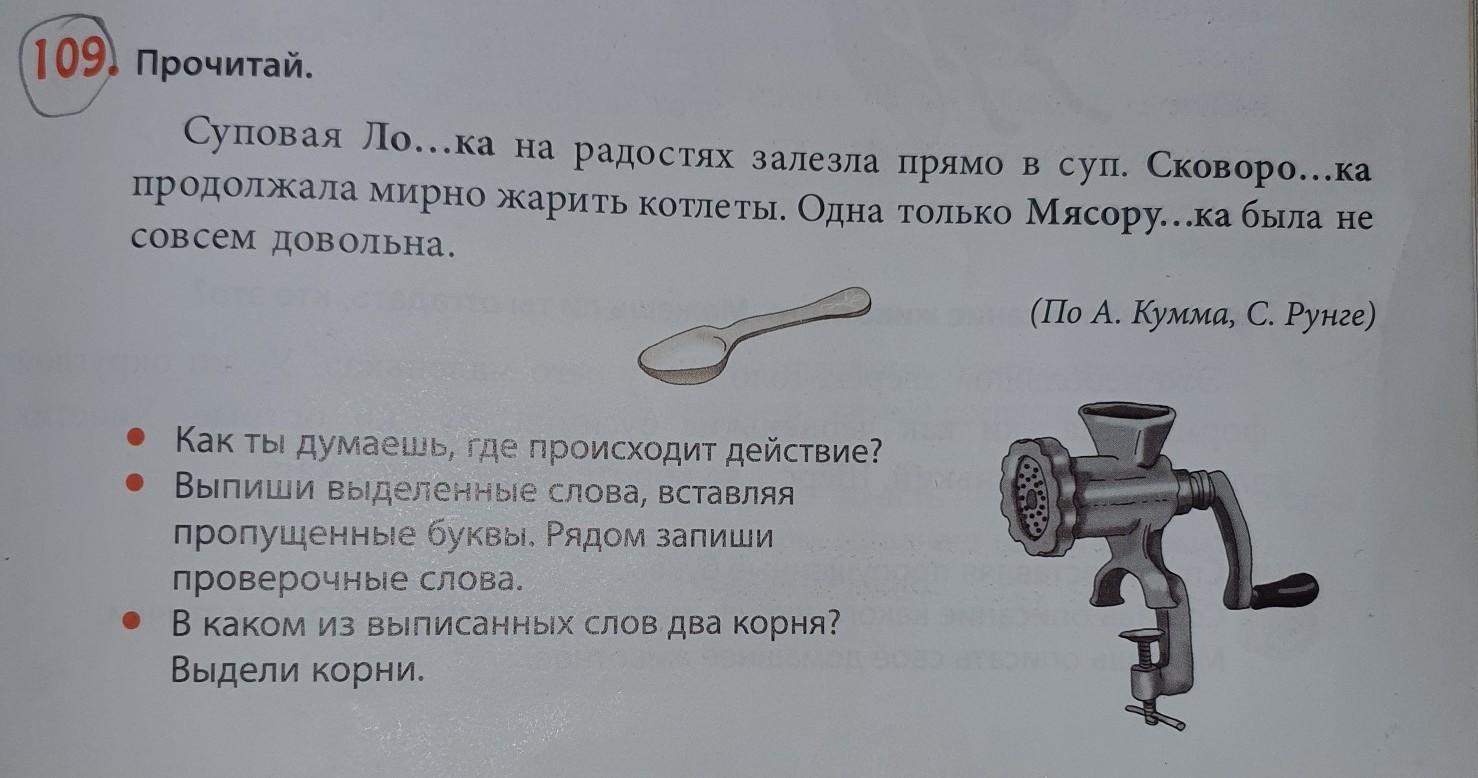 109. Прочитай.

Суповая Ло...ка на радостях залезла прямо в суп. Сковоро...ка продолжала мирно жарить котлеты. Одна только Мясору...ка была не совсем довольна.

(По А. Кумма, С. Рунге)

• Как ты думаешь, где происходит действие?
• Выпиши выделенные слова, вставляя пропущенные буквы. Рядом запиши проверочные слова.
• В каком из выписанных слов два корня? Выдели корни.